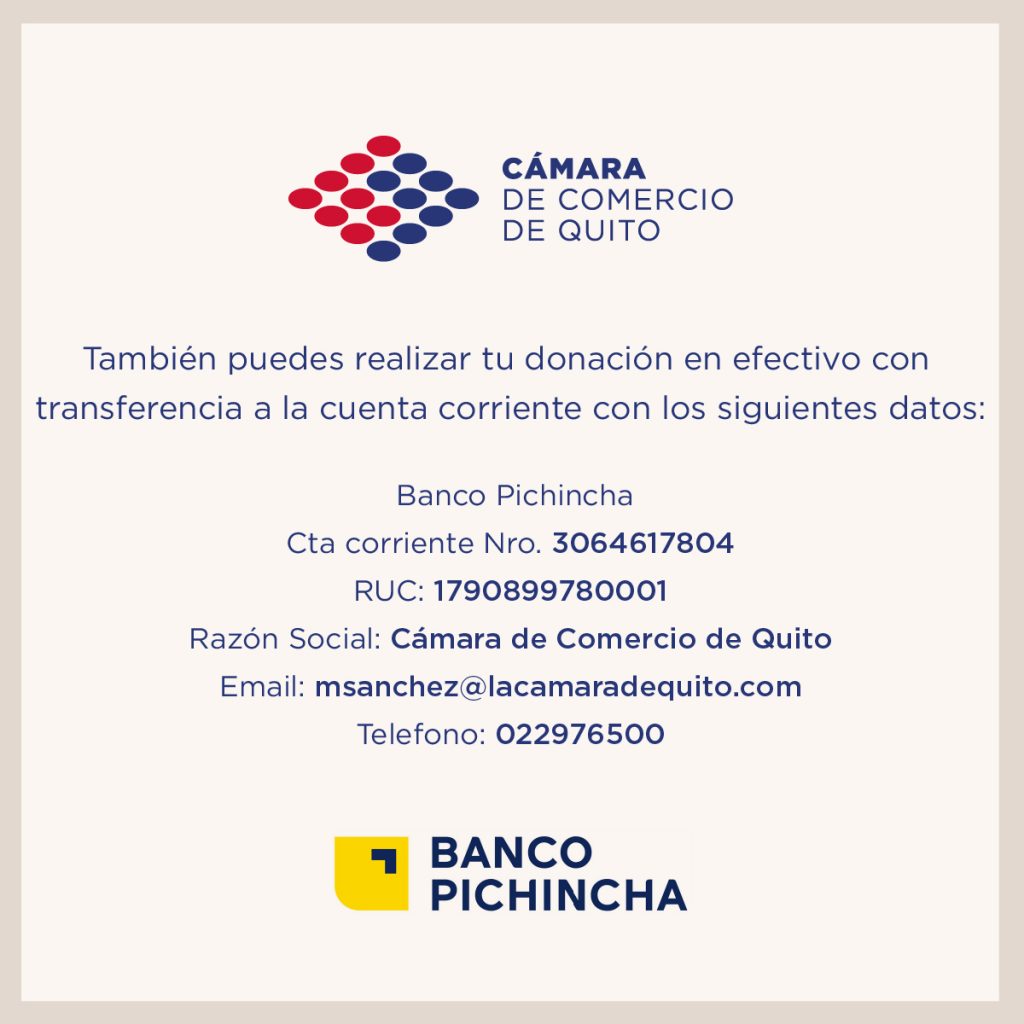 CÁMARA
DE COMERCIO
DE QUITO

También puedes realizar tu donación en efectivo con transferencia a la cuenta corriente con los siguientes datos:

Banco Pichincha
Cta corriente Nro. 3064617804
RUC: 1790899780001
Razón Social: Cámara de Comercio de Quito
Email: msanchez@lacamaradequito.com
Telefono: 022976500

BANCO
PICHINCHA